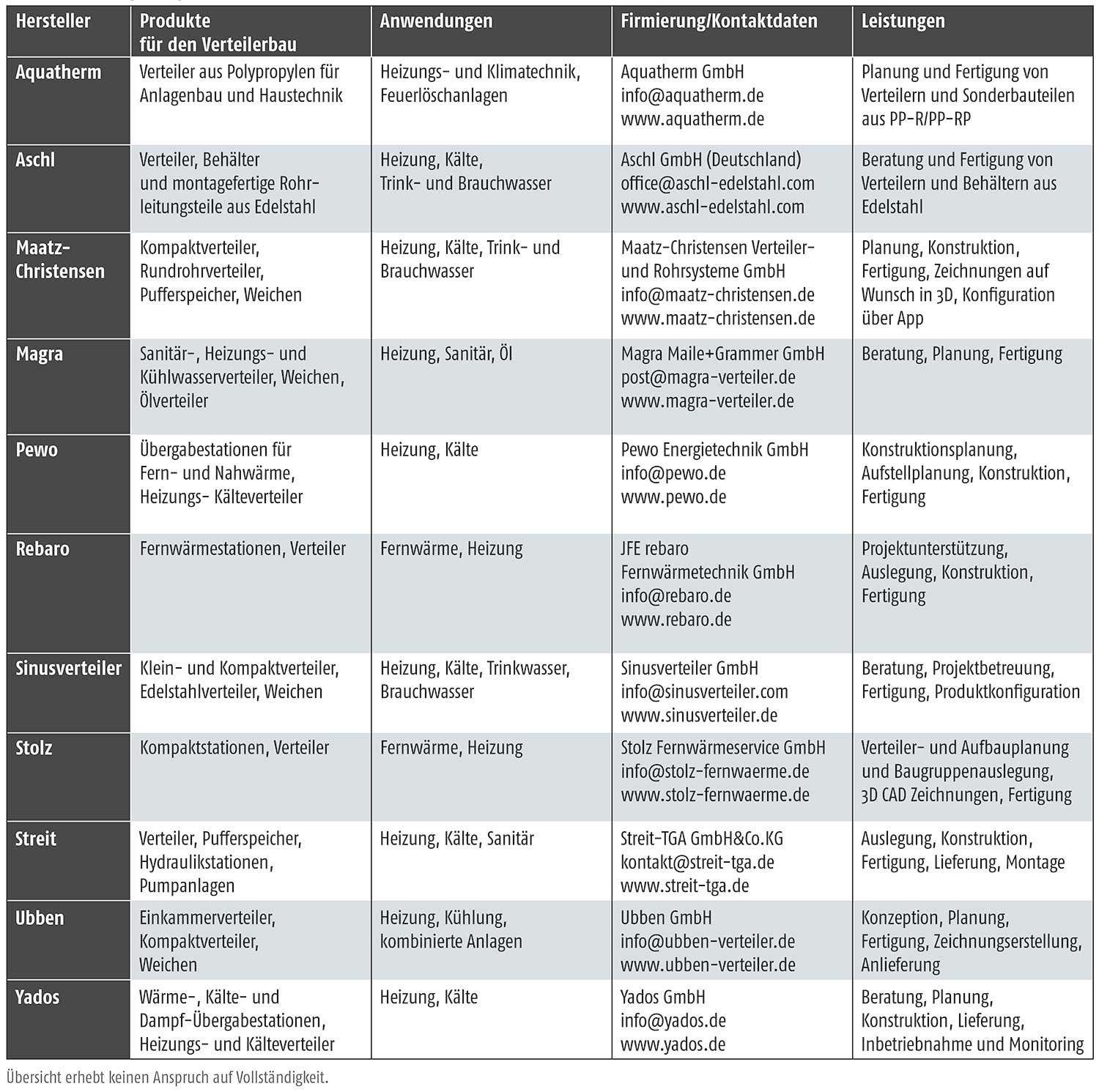 | Hersteller | Produkte für den Verteilerbau | Anwendungen | Firmierung/Kontaktdaten | Leistungen |
|---|---|---|---|---|
| Aquatherm | Verteiler aus Polypropylen für Anlagenbau und Haustechnik | Heizungs- und Klimatechnik, Feuerlöschanlagen | Aquatherm GmbH info@aquatherm.de www.aquatherm.de | Planung und Fertigung von Verteilern und Sonderbauteilen aus PP-R/PP-RP |
| Aschl | Verteiler, Behälter und montagefertige Rohrleitungsteile aus Edelstahl | Heizung, Kälte, Trink- und Brauchwasser | Aschl GmbH (Deutschland) office@aschl-edelstahl.com www.aschl-edelstahl.com | Beratung und Fertigung von Verteilern und Behältern aus Edelstahl |
| Maatz-Christensen | Kompaktverteiler, Rundrohrverteiler, Pufferspeicher, Weichen | Heizung, Kälte, Trink- und Brauchwasser | Maatz-Christensen Verteiler- und Rohrsysteme GmbH info@maatz-christensen.de www.maatz-christensen.de | Planung, Konstruktion, Fertigung, Zeichnungen auf Wunsch in 3D, Konfiguration über App |
| Magra | Sanitär-, Heizungs- und Kühlwasserverteiler, Weichen, Ölverteiler | Heizung, Sanitär, Öl | Magra Maile+Grammer GmbH post@magra-verteiler.de www.magra-verteiler.de | Beratung, Planung, Fertigung |
| Pewo | Übergabestationen für Fern- und Nahwärme, Heizungs- Kälteverteiler | Heizung, Kälte | Pewo Energietechnik GmbH info@pewo.de www.pewo.de | Konstruktionsplanung, Aufstellplanung, Konstruktion, Fertigung |
| Rebaro | Fernwärmestationen, Verteiler | Fernwärme, Heizung | JFE rebaro Fernwärmetechnik GmbH info@rebaro.de www.rebaro.de | Projektunterstützung, Auslegung, Konstruktion, Fertigung |
| Sinusverteiler | Klein- und Kompaktverteiler, Edelstahlverteiler, Weichen | Heizung, Kälte, Trinkwasser, Brauchwasser | Sinusverteiler GmbH info@sinusverteiler.com www.sinusverteiler.de | Beratung, Projektbetreuung, Fertigung, Produktkonfiguration |
| Stolz | Kompaktstationen, Verteiler | Fernwärme, Heizung | Stolz Fernwärmeservice GmbH info@stolz-fernwaerme.de www.stolz-fernwaerme.de | Verteiler- und Aufbauplanung und Baugruppenauslegung, 3D CAD Zeichnungen, Fertigung |
| Streit | Verteiler, Pufferspeicher, Hydraulikstationen, Pumpanlagen | Heizung, Kälte, Sanitär | Streit-TGA GmbH&Co.KG kontakt@streit-tga.de www.streit-tga.de | Auslegung, Konstruktion, Fertigung, Lieferung, Montage |
| Ubben | Einkammerverteiler, Kompaktverteiler, Weichen | Heizung, Kühlung, kombinierte Anlagen | Ubben GmbH info@ubben-verteiler.de www.ubben-verteiler.de | Konzeption, Planung, Fertigung, Zeichnungserstellung, Anlieferung |
| Yados | Wärme-, Kälte- und Dampf-Übergabestationen, Heizungs- und Kälteverteiler | Heizung, Kälte | Yados GmbH info@yados.de www.yados.de | Beratung, Planung, Konstruktion, Lieferung, Inbetriebnahme und Monitoring |

Übersicht erhebt keinen Anspruch auf Vollständigkeit.